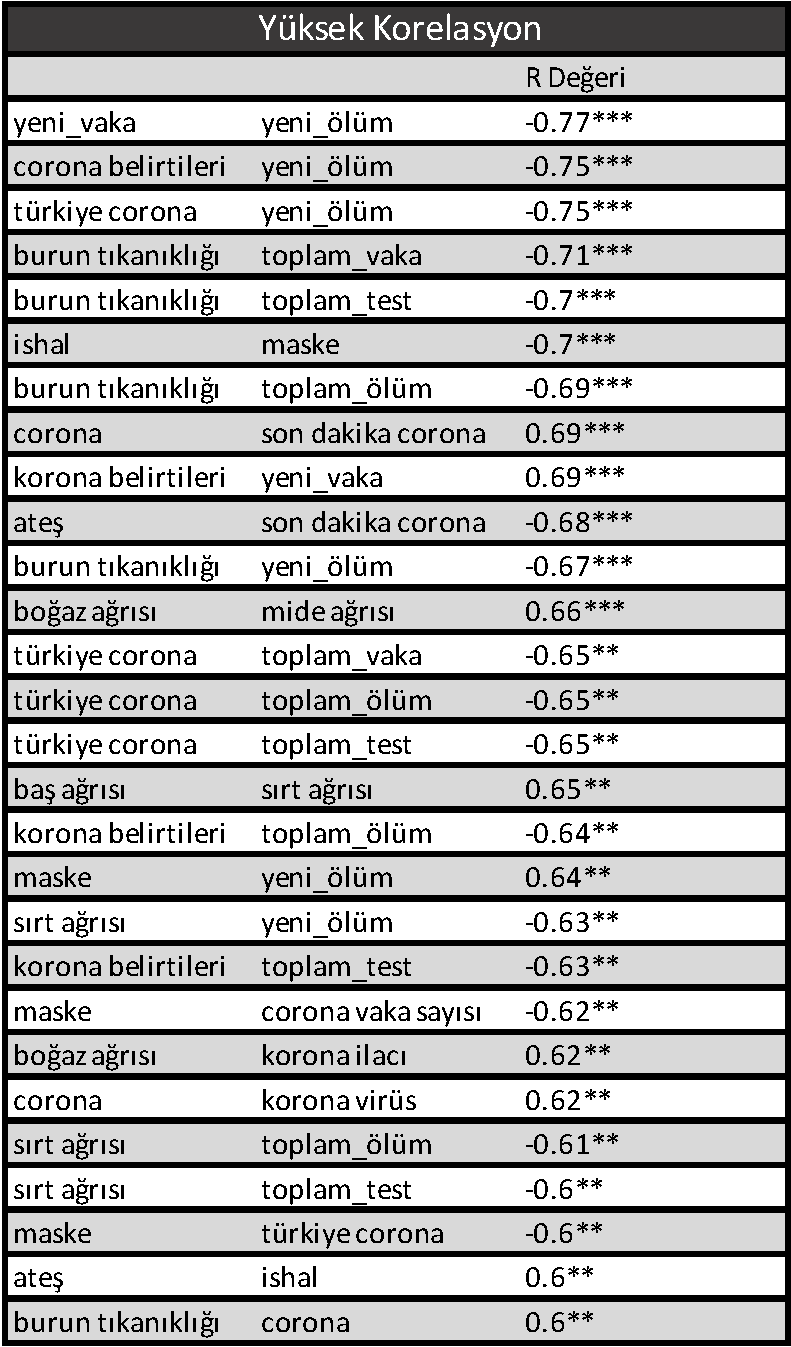 Yüksek Korelasyon

| | | R Değeri |
|---|---|---|
| yeni_vaka | yeni_ölüm | -0.77*** |
| corona belirtileri | yeni_ölüm | -0.75*** |
| türkiye corona | yeni_ölüm | -0.75*** |
| burun tıkanıklığı | toplam_vaka | -0.71*** |
| burun tıkanıklığı | toplam_test | -0.7*** |
| ishal | maske | -0.7*** |
| burun tıkanıklığı | toplam_ölüm | -0.69*** |
| corona | son dakika corona | 0.69*** |
| korona belirtileri | yeni_vaka | 0.69*** |
| ateş | son dakika corona | -0.68*** |
| burun tıkanıklığı | yeni_ölüm | -0.67*** |
| boğaz ağrısı | mide ağrısı | 0.66*** |
| türkiye corona | toplam_vaka | -0.65** |
| türkiye corona | toplam_ölüm | -0.65** |
| türkiye corona | toplam_test | -0.65** |
| baş ağrısı | sırt ağrısı | 0.65** |
| korona belirtileri | toplam_ölüm | -0.64** |
| maske | yeni_ölüm | 0.64** |
| sırt ağrısı | yeni_ölüm | -0.63** |
| korona belirtileri | toplam_test | -0.63** |
| maske | corona vaka sayısı | -0.62** |
| boğaz ağrısı | korona ilacı | 0.62** |
| corona | korona virüs | 0.62** |
| sırt ağrısı | toplam_ölüm | -0.61** |
| sırt ağrısı | toplam_test | -0.6** |
| maske | türkiye corona | -0.6** |
| ateş | ishal | 0.6** |
| burun tıkanıklığı | corona | 0.6** |